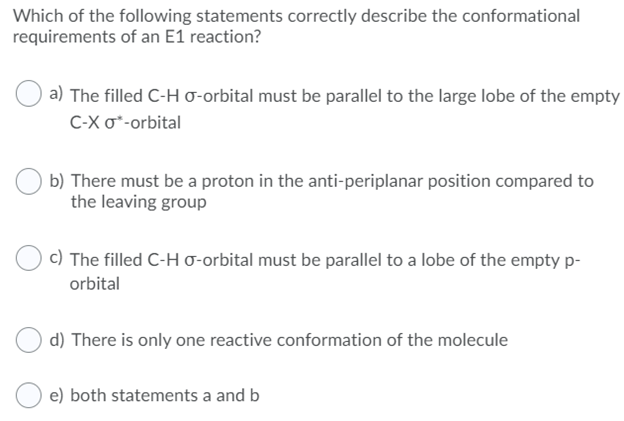 Which of the following statements correctly describe the conformational requirements of an E1 reaction?

a) The filled C-H σ-orbital must be parallel to the large lobe of the empty C-X σ*-orbital

b) There must be a proton in the anti-periplanar position compared to the leaving group

c) The filled C-H σ-orbital must be parallel to a lobe of the empty p-orbital

d) There is only one reactive conformation of the molecule

e) both statements a and b